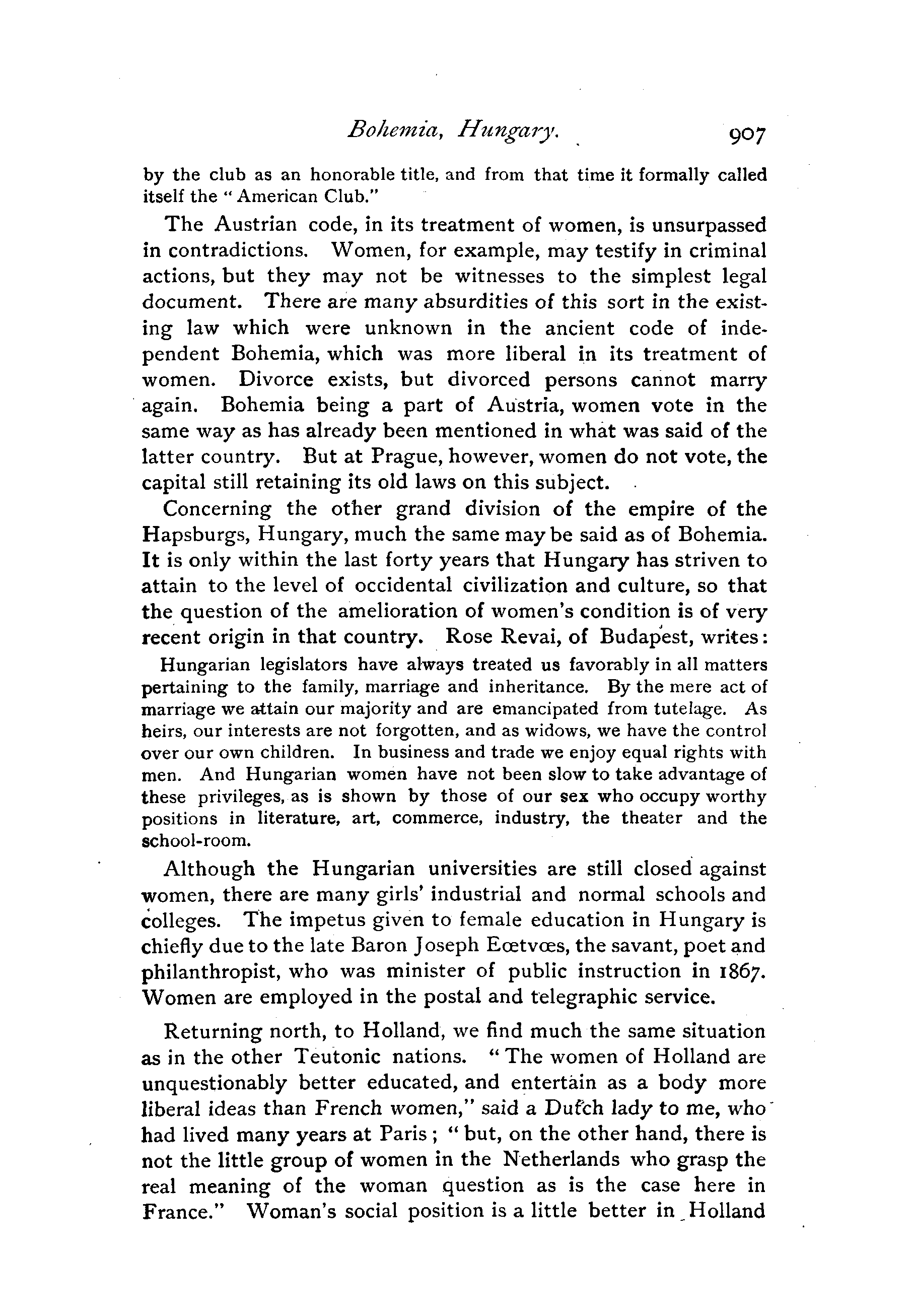 Bohemia, Hungary. 907

by the club as an honorable title, and from that time it formally called itself the "American Club."

The Austrian code, in its treatment of women, is unsurpassed in contradictions. Women, for example, may testify in criminal actions, but they may not be witnesses to the simplest legal document. There are many absurdities of this sort in the existing law which were unknown in the ancient code of independent Bohemia, which was more liberal in its treatment of women. Divorce exists, but divorced persons cannot marry again. Bohemia being a part of Austria, women vote in the same way as has already been mentioned in what was said of the latter country. But at Prague, however, women do not vote, the capital still retaining its old laws on this subject.

Concerning the other grand division of the empire of the Hapsburgs, Hungary, much the same may be said as of Bohemia. It is only within the last forty years that Hungary has striven to attain to the level of occidental civilization and culture, so that the question of the amelioration of women's condition is of very recent origin in that country. Rose Revai, of Budapest, writes:

Hungarian legislators have always treated us favorably in all matters pertaining to the family, marriage and inheritance. By the mere act of marriage we attain our majority and are emancipated from tutelage. As heirs, our interests are not forgotten, and as widows, we have the control over our own children. In business and trade we enjoy equal rights with men. And Hungarian women have not been slow to take advantage of these privileges, as is shown by those of our sex who occupy worthy positions in literature, art, commerce, industry, the theater and the school-room.

Although the Hungarian universities are still closed against women, there are many girls' industrial and normal schools and colleges. The impetus given to female education in Hungary is chiefly due to the late Baron Joseph Eœtvœs, the savant, poet and philanthropist, who was minister of public instruction in 1867. Women are employed in the postal and telegraphic service.

Returning north, to Holland, we find much the same situation as in the other Teutonic nations. "The women of Holland are unquestionably better educated, and entertain as a body more liberal ideas than French women," said a Dutch lady to me, who had lived many years at Paris; "but, on the other hand, there is not the little group of women in the Netherlands who grasp the real meaning of the woman question as is the case here in France." Woman's social position is a little better in Holland